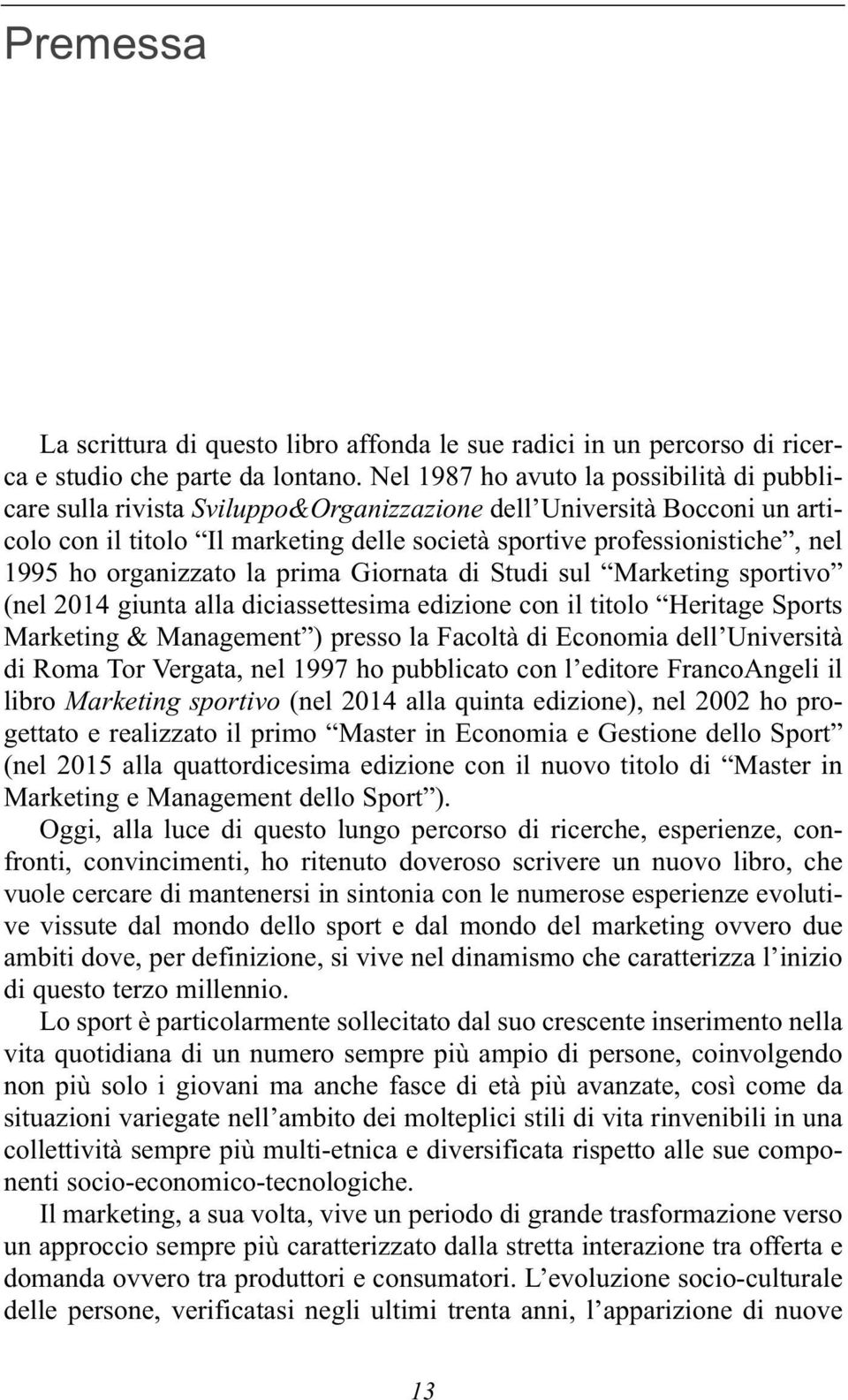 Premessa

La scrittura di questo libro affonda le sue radici in un percorso di ricerca e studio che parte da lontano. Nel 1987 ho avuto la possibilità di pubblicare sulla rivista Sviluppo&Organizzazione dell'Università Bocconi un articolo con il titolo "Il marketing delle società sportive professionistiche", nel 1995 ho organizzato la prima Giornata di Studi sul "Marketing sportivo" (nel 2014 giunta alla diciassettesima edizione con il titolo "Heritage Sports Marketing & Management") presso la Facoltà di Economia dell'Università di Roma Tor Vergata, nel 1997 ho pubblicato con l'editore FrancoAngeli il libro Marketing sportivo (nel 2014 alla quinta edizione), nel 2002 ho progettato e realizzato il primo "Master in Economia e Gestione dello Sport" (nel 2015 alla quattordicesima edizione con il nuovo titolo di "Master in Marketing e Management dello Sport").

Oggi, alla luce di questo lungo percorso di ricerche, esperienze, confronti, convincimenti, ho ritenuto doveroso scrivere un nuovo libro, che vuole cercare di mantenersi in sintonia con le numerose esperienze evolutive vissute dal mondo dello sport e dal mondo del marketing ovvero due ambiti dove, per definizione, si vive nel dinamismo che caratterizza l'inizio di questo terzo millennio.

Lo sport è particolarmente sollecitato dal suo crescente inserimento nella vita quotidiana di un numero sempre più ampio di persone, coinvolgendo non più solo i giovani ma anche fasce di età più avanzate, così come da situazioni variegate nell'ambito dei molteplici stili di vita rinvenibili in una collettività sempre più multi-etnica e diversificata rispetto alle sue componenti socio-economico-tecnologiche.

Il marketing, a sua volta, vive un periodo di grande trasformazione verso un approccio sempre più caratterizzato dalla stretta interazione tra offerta e domanda ovvero tra produttori e consumatori. L'evoluzione socio-culturale delle persone, verificatasi negli ultimi trenta anni, l'apparizione di nuove

13